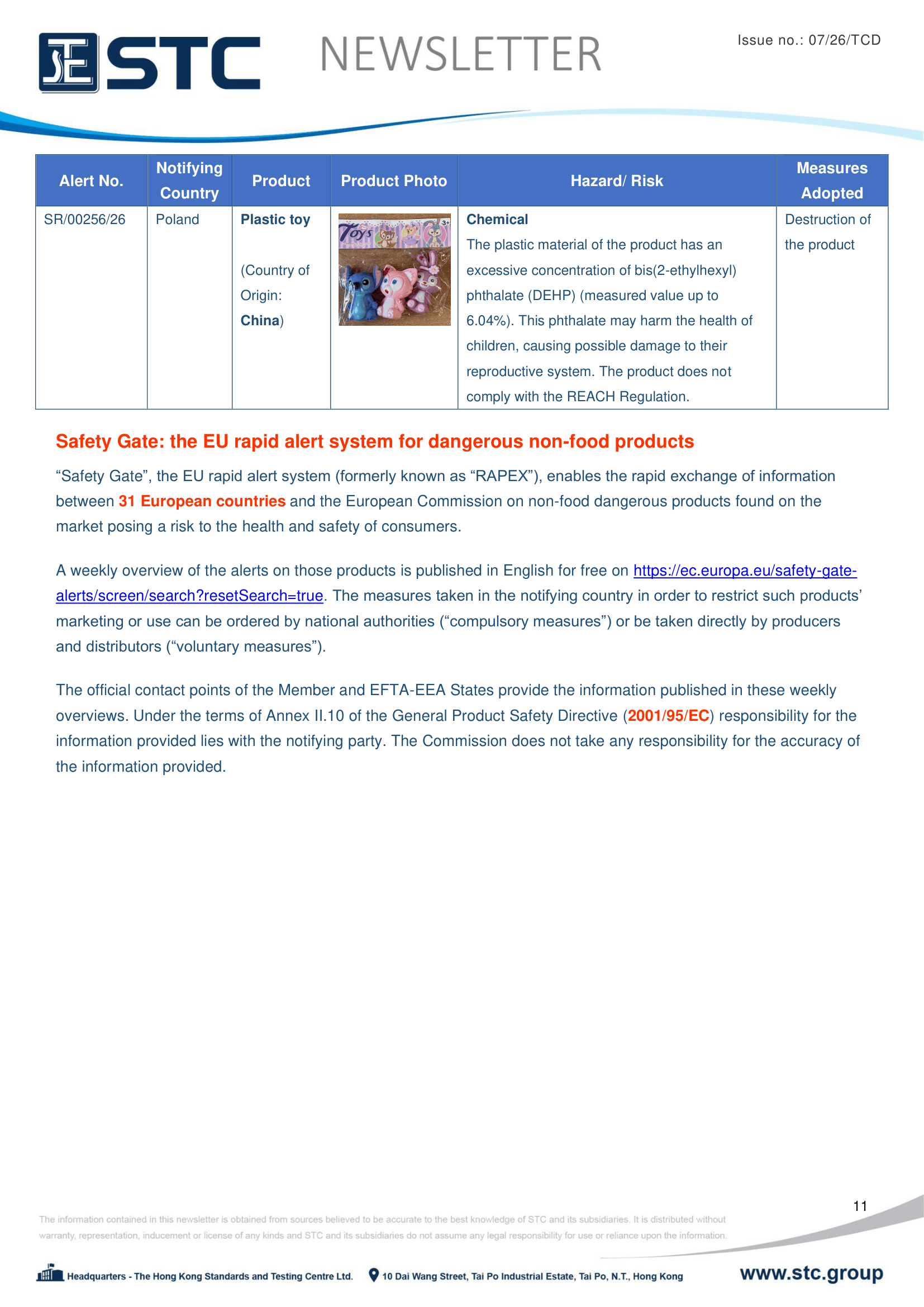 STC NEWSLETTER

Issue no.: 07/26/TCD

| Alert No. | Notifying Country | Product | Product Photo | Hazard/ Risk | Measures Adopted |
|---|---|---|---|---|---|
| SR/00256/26 | Poland | Plastic toy (Country of Origin: China) | Toys 3+ | Chemical The plastic material of the product has an excessive concentration of bis(2-ethylhexyl) phthalate (DEHP) (measured value up to 6.04%). This phthalate may harm the health of children, causing possible damage to their reproductive system. The product does not comply with the REACH Regulation. | Destruction of the product |

Safety Gate: the EU rapid alert system for dangerous non-food products

“Safety Gate”, the EU rapid alert system (formerly known as “RAPEX”), enables the rapid exchange of information between 31 European countries and the European Commission on non-food dangerous products found on the market posing a risk to the health and safety of consumers.

A weekly overview of the alerts on those products is published in English for free on https://ec.europa.eu/safety-gate-alerts/screen/search?resetSearch=true. The measures taken in the notifying country in order to restrict such products’ marketing or use can be ordered by national authorities (“compulsory measures”) or be taken directly by producers and distributors (“voluntary measures”).

The official contact points of the Member and EFTA-EEA States provide the information published in these weekly overviews. Under the terms of Annex II.10 of the General Product Safety Directive (2001/95/EC) responsibility for the information provided lies with the notifying party. The Commission does not take any responsibility for the accuracy of the information provided.

11

The information contained in this newsletter is obtained from sources believed to be accurate to the best knowledge of STC and its subsidiaries. It is distributed without warranty, representation, inducement or license of any kinds and STC and its subsidiaries do not assume any legal responsibility for use or reliance upon the information.

Headquarters - The Hong Kong Standards and Testing Centre Ltd. 10 Dai Wang Street, Tai Po Industrial Estate, Tai Po, N.T., Hong Kong www.stc.group